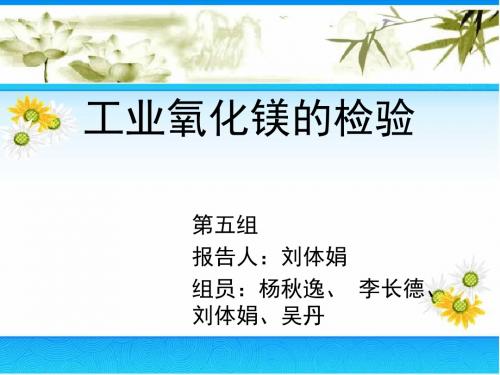 工业氧化镁的检验

第五组

报告人：刘体娟

组员：杨秋逸、 李长德、刘体娟、吴丹